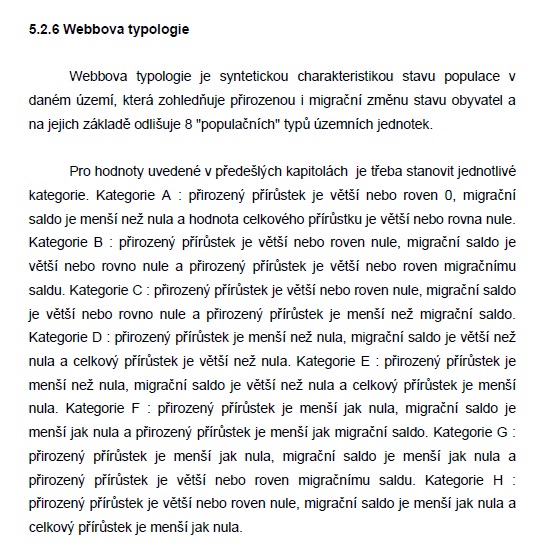 5.2.6 Webbova typologie

Webbova typologie je syntetickou charakteristikou stavu populace v daném území, která zohledňuje přirozenou i migrační změnu stavu obyvatel a na jejich základě odlišuje 8 "populačních" typů územních jednotek.

Pro hodnoty uvedené v předešlých kapitolách je třeba stanovit jednotlivé kategorie. Kategorie A : přirozený přírůstek je větší nebo roven 0, migrační saldo je menší než nula a hodnota celkového přírůstku je větší nebo rovna nule. Kategorie B : přirozený přírůstek je větší nebo roven nule, migrační saldo je větší nebo rovno nule a přirozený přírůstek je větší nebo roven migračnímu saldu. Kategorie C : přirozený přírůstek je větší nebo roven nule, migrační saldo je větší nebo rovno nule a přirozený přírůstek je menší než migrační saldo. Kategorie D : přirozený přírůstek je menší než nula, migrační saldo je větší než nula a celkový přírůstek je větší než nula. Kategorie E : přirozený přírůstek je menší než nula, migrační saldo je větší než nula a celkový přírůstek je menší nula. Kategorie F : přirozený přírůstek je menší jak nula, migrační saldo je menší jak nula a přirozený přírůstek je menší jak migrační saldo. Kategorie G : přirozený přírůstek je menší jak nula, migrační saldo je menší jak nula a přirozený přírůstek je větší nebo roven migračnímu saldu. Kategorie H : přirozený přírůstek je větší nebo roven nule, migrační saldo je menší jak nula a celkový přírůstek je menší jak nula.